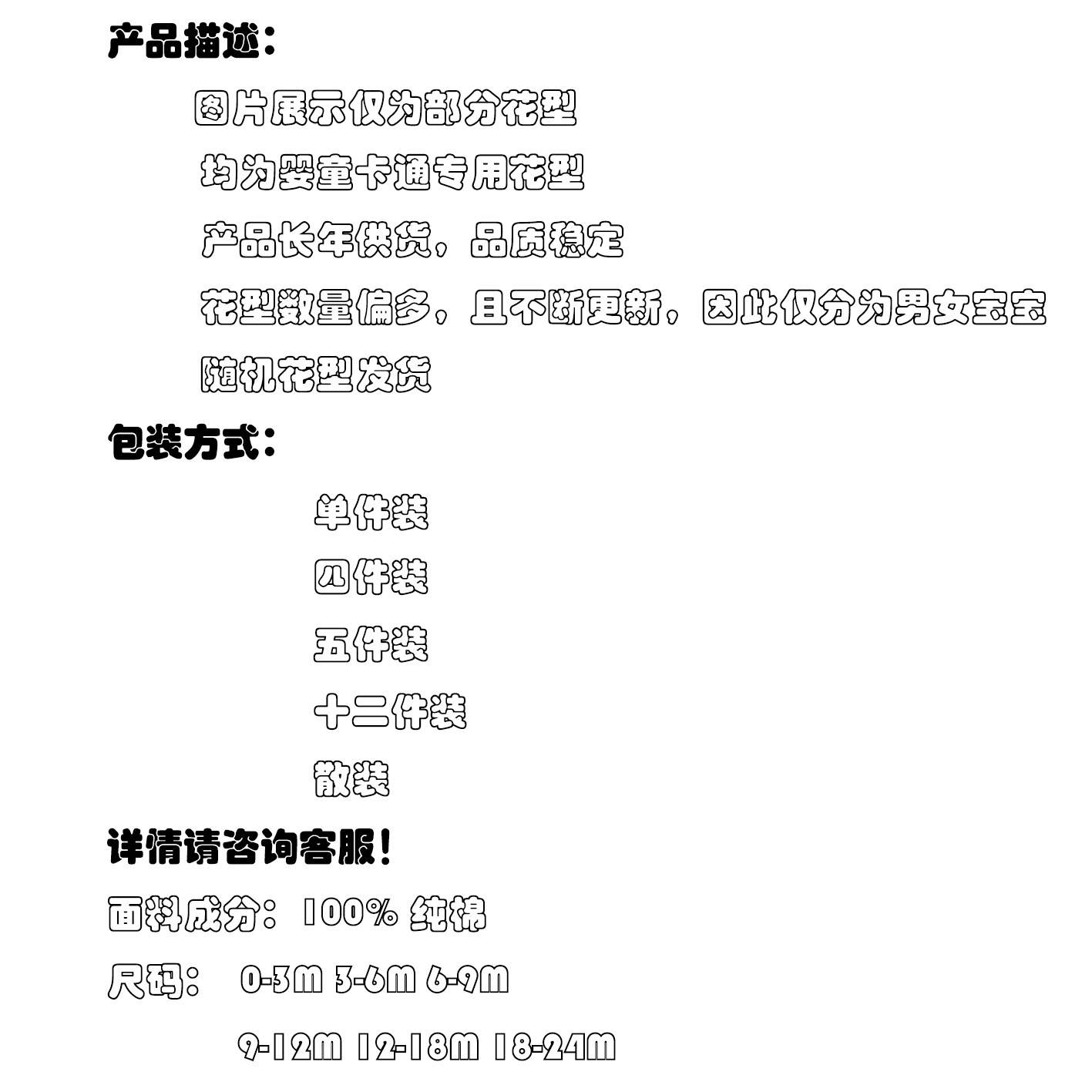 产品描述：

图片展示仅为部分花型

均为婴童卡通专用花型

产品长年供货，品质稳定

花型数量偏多，且不断更新，因此仅分为男女宝宝

随机花型发货

包装方式：

单件装

四件装

五件装

十二件装

散装

详情请咨询客服！

面料成分：100% 纯棉

尺码： 0-3M 3-6M 6-9M

9-12M 12-18M 18-24M